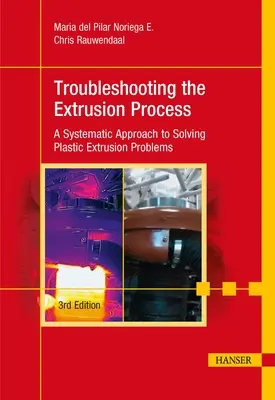 Maria del Pilar Noriega E.
Chris Rauwendaal

Troubleshooting the Extrusion Process

A Systematic Approach to Solving Plastic Extrusion Problems

3rd Edition

HANSER